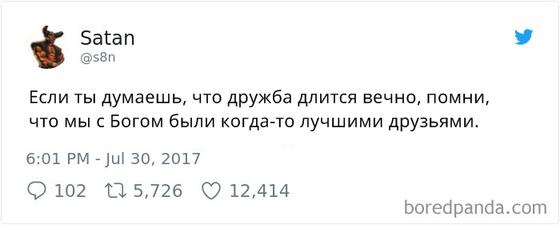 Satan
@s8n

Если ты думаешь, что дружба длится вечно, помни, что мы с Богом были когда-то лучшими друзьями.

6:01 PM - Jul 30, 2017

102 5,726 12,414

boredpanda.com